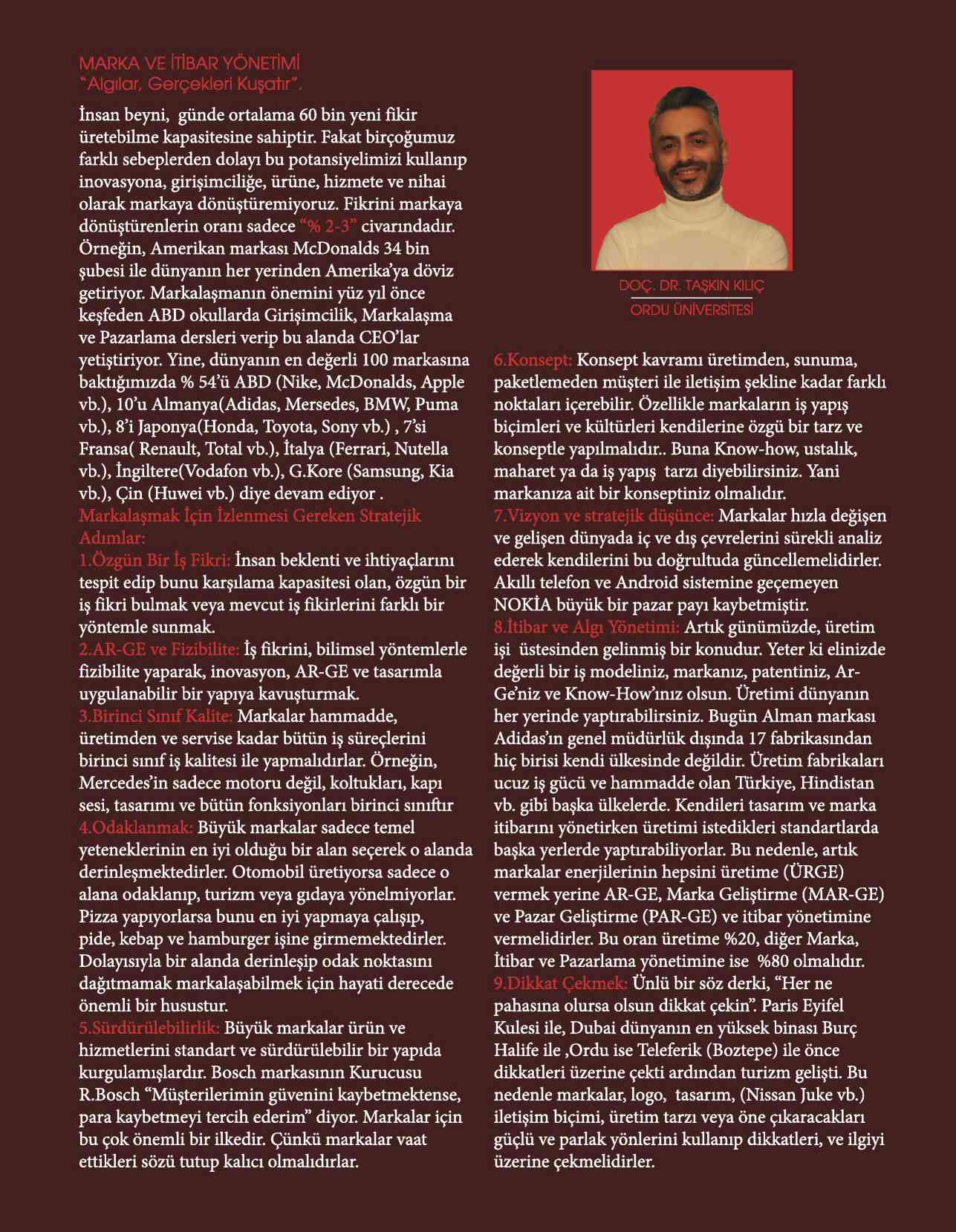 MARKA VE İTİBAR YÖNETİMİ
"Algılar, Gerçekleri Kuşatır".

İnsan beyni, günde ortalama 60 bin yeni fikir üretebilme kapasitesine sahiptir. Fakat birçoğumuz farklı sebeplerden dolayı bu potansiyelimizi kullanıp inovasyona, girişimciliğe, ürüne, hizmete ve nihai olarak markaya dönüştüremiyoruz. Fikrini markaya dönüştürenlerin oranı sadece "% 2-3" civarındadır. Örneğin, Amerikan markası McDonalds 34 bin şubesi ile dünyanın her yerinden Amerika'ya döviz getiriyor. Markalaşmanın önemini yüz yıl önce keşfeden ABD okullarda Girişimcilik, Markalaşma ve Pazarlama dersleri verip bu alanda CEO'lar yetiştiriyor. Yine, dünyanın en değerli 100 markasına baktığımızda % 54'ü ABD (Nike, McDonalds, Apple vb.), 10'u Almanya(Adidas, Mersedes, BMW, Puma vb.), 8'i Japonya(Honda, Toyota, Sony vb.) , 7'si Fransa( Renault, Total vb.), İtalya (Ferrari, Nutella vb.), İngiltere(Vodafon vb.), G.Kore (Samsung, Kia vb.), Çin (Huwei vb.) diye devam ediyor .
Markalaşmak İçin İzlenmesi Gereken Stratejik Adımlar:
1.Özgün Bir İş Fikri: İnsan beklenti ve ihtiyaçlarını tespit edip bunu karşılama kapasitesi olan, özgün bir iş fikri bulmak veya mevcut iş fikirlerini farklı bir yöntemle sunmak.
2.AR-GE ve Fizibilite: İş fikrini, bilimsel yöntemlerle fizibilite yaparak, inovasyon, AR-GE ve tasarımla uygulanabilir bir yapıya kavuşturmak.
3.Birinci Sınıf Kalite: Markalar hammadde, üretimden ve servise kadar bütün iş süreçlerini birinci sınıf iş kalitesi ile yapmalıdırlar. Örneğin, Mercedes'in sadece motoru değil, koltukları, kapı sesi, tasarımı ve bütün fonksiyonları birinci sınıftır
4.Odaklanmak: Büyük markalar sadece temel yeteneklerinin en iyi olduğu bir alan seçerek o alanda derinleşmektedirler. Otomobil üretiyorsa sadece o alana odaklanıp, turizm veya gıdaya yönelmiyorlar. Pizza yapıyorlarsa bunu en iyi yapmaya çalışıp, pide, kebap ve hamburger işine girmemektedirler. Dolayısıyla bir alanda derinleşip odak noktasını dağıtmamak markalaşabilmek için hayati derecede önemli bir husustur.
5.Sürdürülebilirlik: Büyük markalar ürün ve hizmetlerini standart ve sürdürülebilir bir yapıda kurgulamışlardır. Bosch markasının Kurucusu R.Bosch "Müşterilerimin güvenini kaybetmektense, para kaybetmeyi tercih ederim" diyor. Markalar için bu çok önemli bir ilkedir. Çünkü markalar vaat ettikleri sözü tutup kalıcı olmalıdırlar.

DOÇ. DR. TAŞKIN KILIÇ
ORDU ÜNİVERSİTESİ

6.Konsept: Konsept kavramı üretimden, sunuma, paketlemeden müşteri ile iletişim şekline kadar farklı noktaları içerebilir. Özellikle markaların iş yapış biçimleri ve kültürleri kendilerine özgü bir tarz ve konseptle yapılmalıdır.. Buna Know-how, ustalık, maharet ya da iş yapış tarzı diyebilirsiniz. Yani markanıza ait bir konseptiniz olmalıdır.
7.Vizyon ve stratejik düşünce: Markalar hızla değişen ve gelişen dünyada iç ve dış çevrelerini sürekli analiz ederek kendilerini bu doğrultuda güncellemelidirler. Akıllı telefon ve Android sistemine geçemeyen NOKİA büyük bir pazar payı kaybetmiştir.
8.İtibar ve Algı Yönetimi: Artık günümüzde, üretim işi üstesinden gelinmiş bir konudur. Yeter ki elinizde değerli bir iş modeliniz, markanız, patentiniz, Ar-Ge'niz ve Know-How'ınız olsun. Üretimi dünyanın her yerinde yaptırabilirsiniz. Bugün Alman markası Adidas'ın genel müdürlük dışında 17 fabrikasından hiç birisi kendi ülkesinde değildir. Üretim fabrikaları ucuz iş gücü ve hammadde olan Türkiye, Hindistan vb. gibi başka ülkelerde. Kendileri tasarım ve marka itibarını yönetirken üretimi istedikleri standartlarda başka yerlerde yaptırabiliyorlar. Bu nedenle, artık markalar enerjilerinin hepsini üretime (ÜRGE) vermek yerine AR-GE, Marka Geliştirme (MAR-GE) ve Pazar Geliştirme (PAR-GE) ve itibar yönetimine vermelidirler. Bu oran üretime %20, diğer Marka, İtibar ve Pazarlama yönetimine ise %80 olmalıdır.
9.Dikkat Çekmek: Ünlü bir söz derki, "Her ne pahasına olursa olsun dikkat çekin". Paris Eyifel Kulesi ile, Dubai dünyanın en yüksek binası Burç Halife ile ,Ordu ise Teleferik (Boztepe) ile önce dikkatleri üzerine çekti ardından turizm gelişti. Bu nedenle markalar, logo, tasarım, (Nissan Juke vb.) iletişim biçimi, üretim tarzı veya öne çıkaracakları güçlü ve parlak yönlerini kullanıp dikkatleri, ve ilgiyi üzerine çekmelidirler.